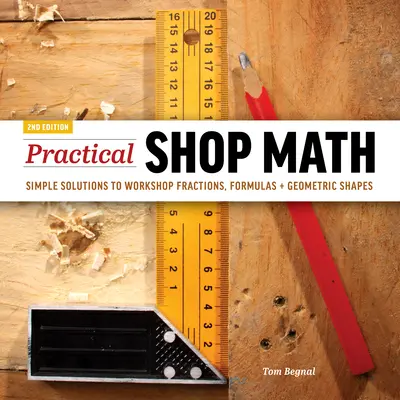 16 15 14 13 12 11

20 19 18 17 16 15

2ND EDITION

Practical SHOP MATH

SIMPLE SOLUTIONS TO WORKSHOP FRACTIONS, FORMULAS + GEOMETRIC SHAPES

5 4 3 2 1

9 8 7 6 5 4 3 2

Tom Begnal